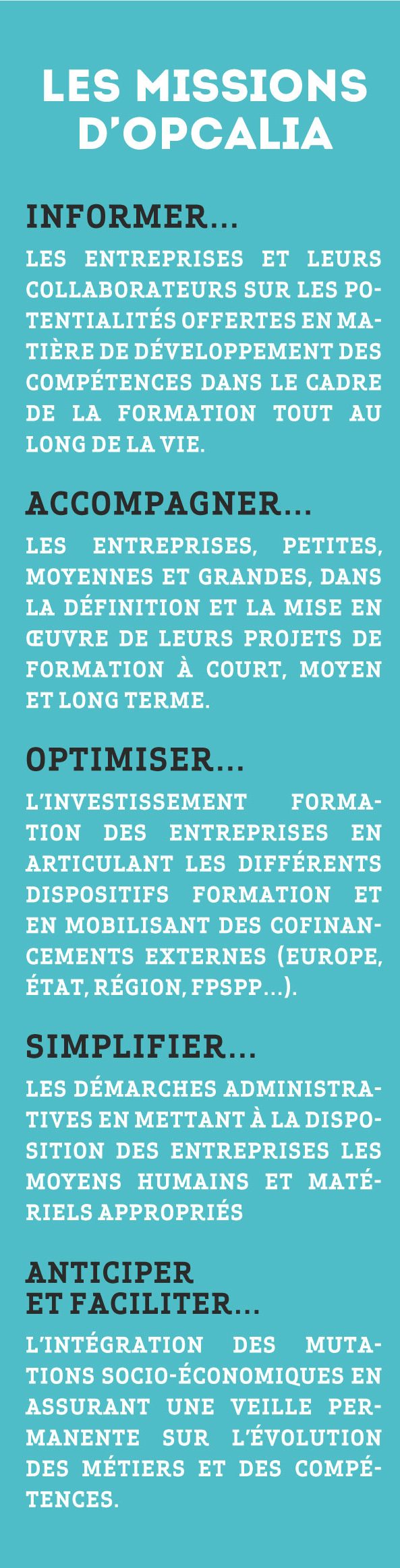 LES MISSIONS D'OPCALIA

INFORMER...

LES ENTREPRISES ET LEURS COLLABORATEURS SUR LES POTENTIALITÉS OFFERTES EN MATIÈRE DE DÉVELOPPEMENT DES COMPÉTENCES DANS LE CADRE DE LA FORMATION TOUT AU LONG DE LA VIE.

ACCOMPAGNER...

LES ENTREPRISES, PETITES, MOYENNES ET GRANDES, DANS LA DÉFINITION ET LA MISE EN ŒUVRE DE LEURS PROJETS DE FORMATION À COURT, MOYEN ET LONG TERME.

OPTIMISER...

L'INVESTISSEMENT FORMATION DES ENTREPRISES EN ARTICULANT LES DIFFÉRENTS DISPOSITIFS FORMATION ET EN MOBILISANT DES COFINANCEMENTS EXTERNES (EUROPE, ÉTAT, RÉGION, FPSPP...).

SIMPLIFIER...

LES DÉMARCHES ADMINISTRATIVES EN METTANT À LA DISPOSITION DES ENTREPRISES LES MOYENS HUMAINS ET MATÉRIELS APPROPRIÉS

ANTICIPER ET FACILITER...

L'INTÉGRATION DES MUTATIONS SOCIO-ÉCONOMIQUES EN ASSURANT UNE VEILLE PERMANENTE SUR L'ÉVOLUTION DES MÉTIERS ET DES COMPÉTENCES.